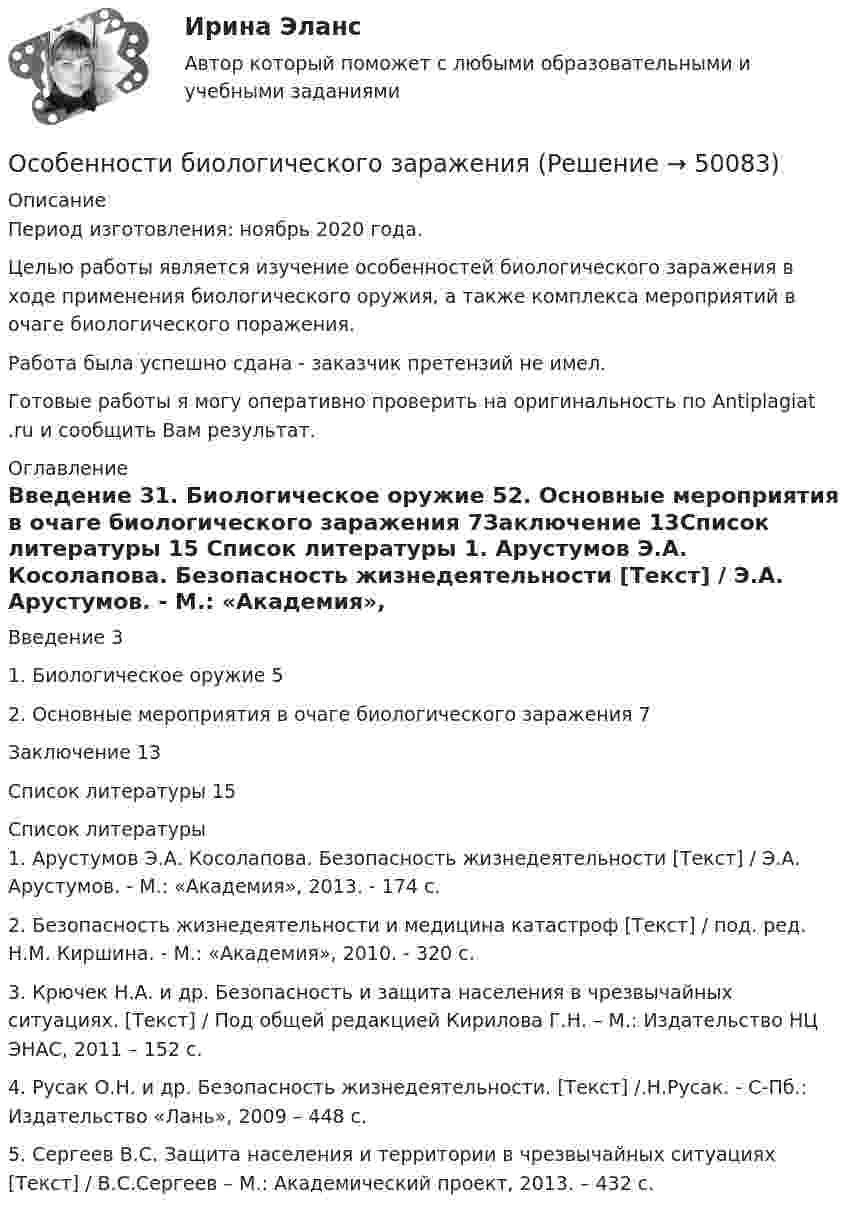 Ирина Эланс

Автор который поможет с любыми образовательными и учебными заданиями

Особенности биологического заражения (Решение → 50083)

Описание
Период изготовления: ноябрь 2020 года.

Целью работы является изучение особенностей биологического заражения в ходе применения биологического оружия, а также комплекса мероприятий в очаге биологического поражения.

Работа была успешно сдана - заказчик претензий не имел.

Готовые работы я могу оперативно проверить на оригинальность по Antiplagiat .ru и сообщить Вам результат.

Оглавление

Введение 31. Биологическое оружие 52. Основные мероприятия в очаге биологического заражения 7Заключение 13Список литературы 15 Список литературы 1. Арустумов Э.А. Косолапова. Безопасность жизнедеятельности [Текст] / Э.А. Арустумов. - М.: «Академия»,

Введение 3

1. Биологическое оружие 5

2. Основные мероприятия в очаге биологического заражения 7

Заключение 13

Список литературы 15

Список литературы
1. Арустумов Э.А. Косолапова. Безопасность жизнедеятельности [Текст] / Э.А. Арустумов. - М.: «Академия», 2013. - 174 с.

2. Безопасность жизнедеятельности и медицина катастроф [Текст] / под. ред. Н.М. Киршина. - М.: «Академия», 2010. - 320 с.

3. Крючек Н.А. и др. Безопасность и защита населения в чрезвычайных ситуациях. [Текст] / Под общей редакцией Кирилова Г.Н. – М.: Издательство НЦ ЭНАС, 2011 – 152 с.

4. Русак О.Н. и др. Безопасность жизнедеятельности. [Текст] /.Н.Русак. - С-Пб.: Издательство «Лань», 2009 – 448 с.

5. Сергеев В.С. Защита населения и территории в чрезвычайных ситуациях [Текст] / В.С.Сергеев – М.: Академический проект, 2013. – 432 с.